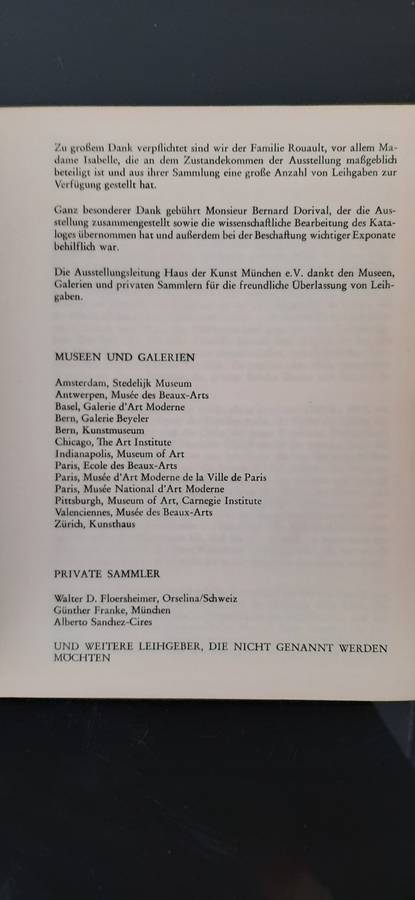 Zu großem Dank verpflichtet sind wir der Familie Rouault, vor allem Madame Isabelle, die an dem Zustandekommen der Ausstellung maßgeblich beteiligt ist und aus ihrer Sammlung eine große Anzahl von Leihgaben zur Verfügung gestellt hat.

Ganz besonderer Dank gebührt Monsieur Bernard Dorival, der die Ausstellung zusammengestellt sowie die wissenschaftliche Bearbeitung des Kataloges übernommen hat und außerdem bei der Beschaffung wichtiger Exponate behilflich war.

Die Ausstellungsleitung Haus der Kunst München e.V. dankt den Museen, Galerien und privaten Sammlern für die freundliche Überlassung von Leihgaben.

MUSEEN UND GALERIEN

Amsterdam, Stedelijk Museum
Antwerpen, Musée des Beaux-Arts
Basel, Galerie d'Art Moderne
Bern, Galerie Beyeler
Bern, Kunstmuseum
Chicago, The Art Institute
Indianapolis, Museum of Art
Paris, Ecole des Beaux-Arts
Paris, Musée d'Art Moderne de la Ville de Paris
Paris, Musée National d'Art Moderne
Pittsburgh, Museum of Art, Carnegie Institute
Valenciennes, Musée des Beaux-Arts
Zürich, Kunsthaus

PRIVATE SAMMLER

Walter D. Floersheimer, Orselina/Schweiz
Günther Franke, München
Alberto Sanchez-Cires

UND WEITERE LEIHGEBER, DIE NICHT GENANNT WERDEN MÖCHTEN